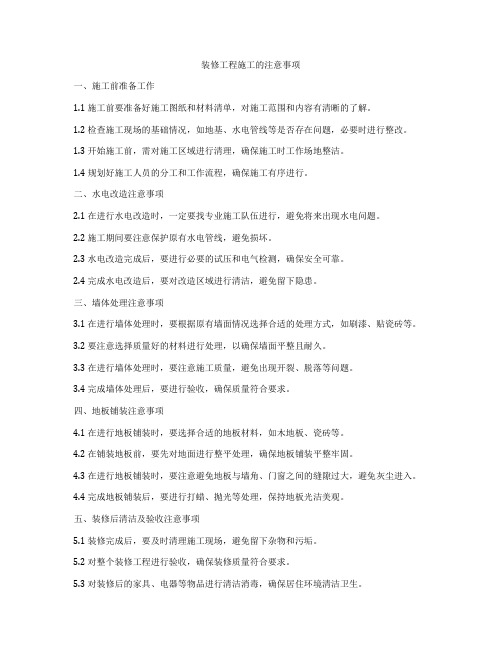 装修工程施工的注意事项

一、施工前准备工作

1.1 施工前要准备好施工图纸和材料清单，对施工范围和内容有清晰的了解。

1.2 检查施工现场的基础情况，如地基、水电管线等是否存在问题，必要时进行整改。

1.3 开始施工前，需对施工区域进行清理，确保施工时工作场地整洁。

1.4 规划好施工人员的分工和工作流程，确保施工有序进行。

二、水电改造注意事项

2.1 在进行水电改造时，一定要找专业施工队伍进行，避免将来出现水电问题。

2.2 施工期间要注意保护原有水电管线，避免损坏。

2.3 水电改造完成后，要进行必要的试压和电气检测，确保安全可靠。

2.4 完成水电改造后，要对改造区域进行清洁，避免留下隐患。

三、墙体处理注意事项

3.1 在进行墙体处理时，要根据原有墙面情况选择合适的处理方式，如刷漆、贴瓷砖等。

3.2 要注意选择质量好的材料进行处理，以确保墙面平整且耐久。

3.3 在进行墙体处理时，要注意施工质量，避免出现开裂、脱落等问题。

3.4 完成墙体处理后，要进行验收，确保质量符合要求。

四、地板铺装注意事项

4.1 在进行地板铺装时，要选择合适的地板材料，如木地板、瓷砖等。

4.2 在铺装地板前，要先对地面进行整平处理，确保地板铺装平整牢固。

4.3 在进行地板铺装时，要注意避免地板与墙角、门窗之间的缝隙过大，避免灰尘进入。

4.4 完成地板铺装后，要进行打蜡、抛光等处理，保持地板光洁美观。

五、装修后清洁及验收注意事项

5.1 装修完成后，要及时清理施工现场，避免留下杂物和污垢。

5.2 对整个装修工程进行验收，确保装修质量符合要求。

5.3 对装修后的家具、电器等物品进行清洁消毒，确保居住环境清洁卫生。